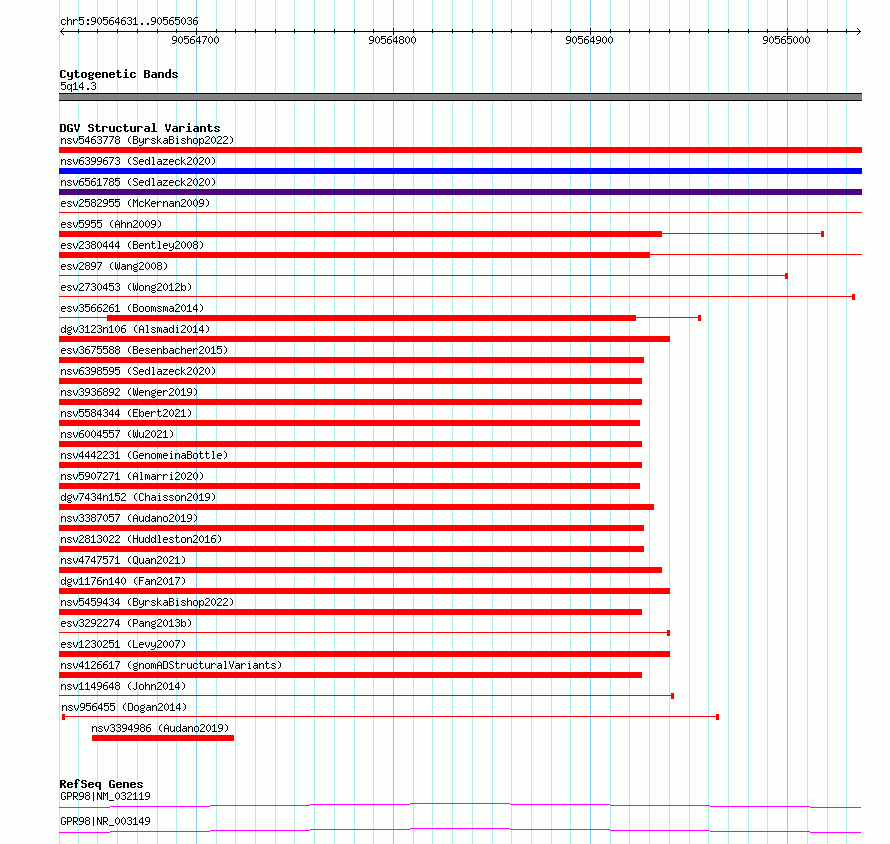 chr5:90564631..90565036

90564700
90564800
90564900
90565000

Cytogenetic Bands
5q14.3

DGV Structural Variants
nsv5463778 (ByrskaBishop2022)
nsv6399673 (Sedlazeck2020)
nsv6561785 (Sedlazeck2020)
esv2582955 (McKernan2009)
esv5955 (Ahn2009)
esv2380444 (Bentley2008)
esv2897 (Wang2008)
esv2730453 (Wong2012b)
esv3566261 (Boomsma2014)
dgv3123n106 (Alsmadi2014)
esv3675588 (Besenbacher2015)
nsv6398595 (Sedlazeck2020)
nsv3936892 (Wenger2019)
nsv5584344 (Ebert2021)
nsv6004557 (Wu2021)
nsv4442231 (GenomeinaBottle)
nsv5907271 (Almarri2020)
dgv7434n152 (Chaisson2019)
nsv3387057 (Audano2019)
nsv2813022 (Huddleston2016)
nsv4747571 (Quan2021)
dgv1176n140 (Fan2017)
nsv5459434 (ByrskaBishop2022)
esv3292274 (Pang2013b)
esv1230251 (Levy2007)
nsv4126617 (gnomADStructuralVariants)
nsv1149648 (John2014)
nsv956455 (Dogan2014)
nsv3394986 (Audano2019)

RefSeq Genes
GPR98|NM_032119
GPR98|NR_003149